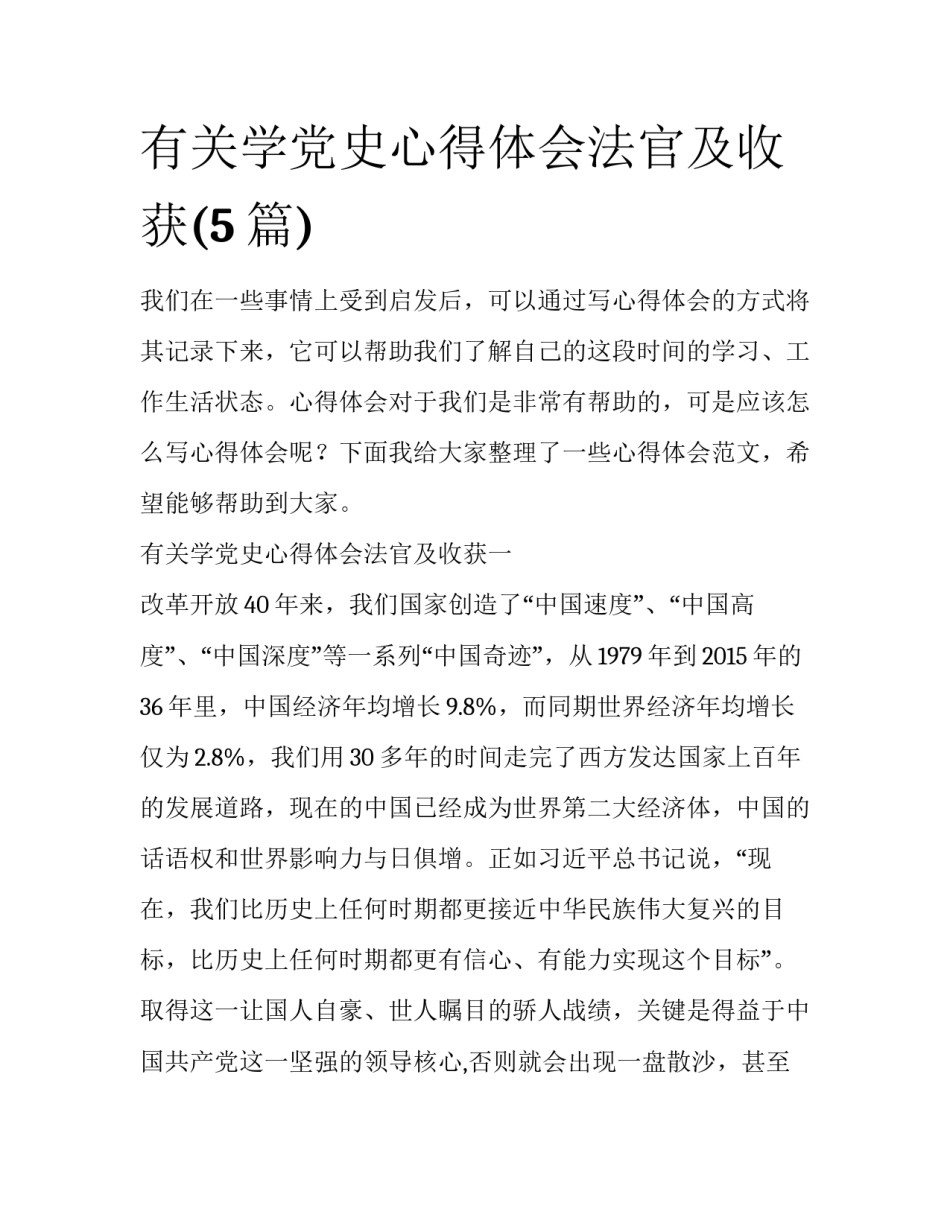 有关学党史心得体会法官及收获(5 篇)

我们在一些事情上受到启发后，可以通过写心得体会的方式将其记录下来，它可以帮助我们了解自己的这段时间的学习、工作生活状态。心得体会对于我们是非常有帮助的，可是应该怎么写心得体会呢？下面我给大家整理了一些心得体会范文，希望能够帮助到大家。

有关学党史心得体会法官及收获一

改革开放 40 年来，我们国家创造了“中国速度”、“中国高度”、“中国深度”等一系列“中国奇迹”，从 1979 年到 2015 年的 36 年里，中国经济年均增长 9.8%，而同期世界经济年均增长仅为 2.8%，我们用 30 多年的时间走完了西方发达国家上百年的发展道路，现在的中国已经成为世界第二大经济体，中国的话语权和世界影响力与日俱增。正如习近平总书记说，“现在，我们比历史上任何时期都更接近中华民族伟大复兴的目标，比历史上任何时期都更有信心、有能力实现这个目标”。取得这一让国人自豪、世人瞩目的骄人战绩，关键是得益于中国共产党这一坚强的领导核心,否则就会出现一盘散沙，甚至